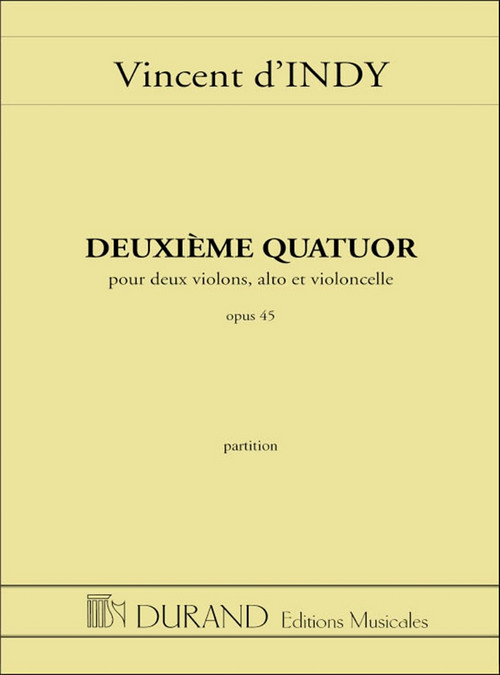 Vincent d'INDY

DEUXIÈME QUATUOR

pour deux violons, alto et violoncelle

opus 45

partition

DURAND Editions Musicales